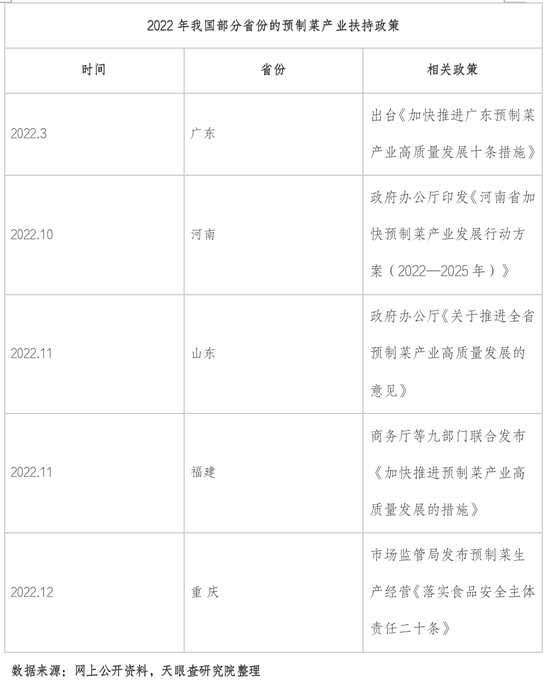 2022年我国部分省份的预制菜产业扶持政策

| 时间 | 省份 | 相关政策 |
|---|---|---|
| 2022.3 | 广东 | 出台《加快推进广东预制菜产业高质量发展十条措施》 |
| 2022.10 | 河南 | 政府办公厅印发《河南省加快预制菜产业发展行动方案（2022—2025年）》 |
| 2022.11 | 山东 | 政府办公厅《关于推进全省预制菜产业高质量发展的意见》 |
| 2022.11 | 福建 | 商务厅等九部门联合发布《加快推进预制菜产业高质量发展的措施》 |
| 2022.12 | 重庆 | 市场监管局发布预制菜生产经营《落实食品安全主体责任二十条》 |

数据来源：网上公开资料，天眼查研究院整理